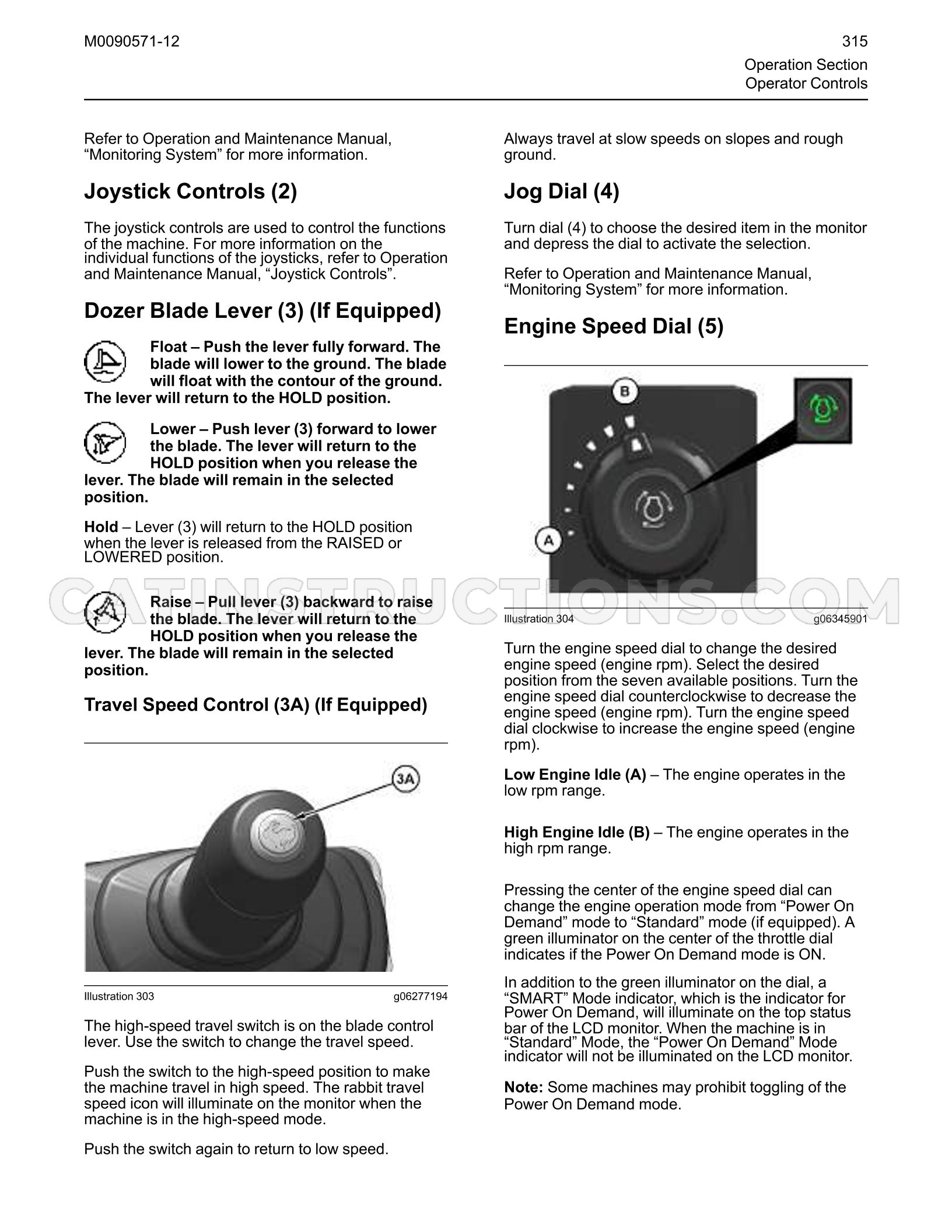 M0090571-12

315

Operation Section
Operator Controls

Refer to Operation and Maintenance Manual, "Monitoring System" for more information.

Joystick Controls (2)

The joystick controls are used to control the functions of the machine. For more information on the individual functions of the joysticks, refer to Operation and Maintenance Manual, "Joystick Controls".

Dozer Blade Lever (3) (If Equipped)

Float – Push the lever fully forward. The blade will lower to the ground. The blade will float with the contour of the ground. The lever will return to the HOLD position.

Lower – Push lever (3) forward to lower the blade. The lever will return to the HOLD position when you release the lever. The blade will remain in the selected position.

Hold – Lever (3) will return to the HOLD position when the lever is released from the RAISED or LOWERED position.

Raise – Pull lever (3) backward to raise the blade. The lever will return to the HOLD position when you release the lever. The blade will remain in the selected position.

Travel Speed Control (3A) (If Equipped)

3A

Illustration 303 g06277194

The high-speed travel switch is on the blade control lever. Use the switch to change the travel speed.

Push the switch to the high-speed position to make the machine travel in high speed. The rabbit travel speed icon will illuminate on the monitor when the machine is in the high-speed mode.

Push the switch again to return to low speed.

Always travel at slow speeds on slopes and rough ground.

Jog Dial (4)

Turn dial (4) to choose the desired item in the monitor and depress the dial to activate the selection.

Refer to Operation and Maintenance Manual, "Monitoring System" for more information.

Engine Speed Dial (5)

B

A

Illustration 304 g06345901

Turn the engine speed dial to change the desired engine speed (engine rpm). Select the desired position from the seven available positions. Turn the engine speed dial counterclockwise to decrease the engine speed (engine rpm). Turn the engine speed dial clockwise to increase the engine speed (engine rpm).

Low Engine Idle (A) – The engine operates in the low rpm range.

High Engine Idle (B) – The engine operates in the high rpm range.

Pressing the center of the engine speed dial can change the engine operation mode from "Power On Demand" mode to "Standard" mode (if equipped). A green illuminator on the center of the throttle dial indicates if the Power On Demand mode is ON.

In addition to the green illuminator on the dial, a "SMART" Mode indicator, which is the indicator for Power On Demand, will illuminate on the top status bar of the LCD monitor. When the machine is in "Standard" Mode, the "Power On Demand" Mode indicator will not be illuminated on the LCD monitor.

Note: Some machines may prohibit toggling of the Power On Demand mode.

CATINSTRUCTIONS.COM